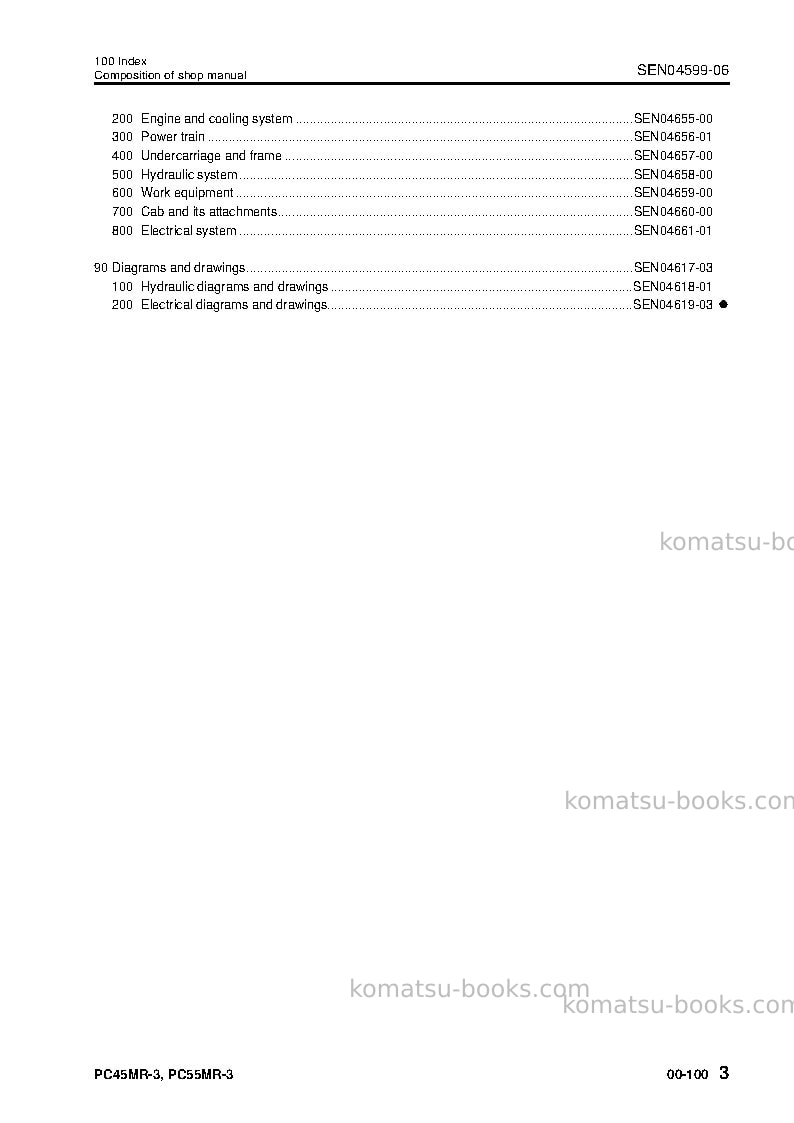 100 Index
Composition of shop manual

SEN04599-06

200 Engine and cooling system SEN04655-00
300 Power train SEN04656-01
400 Undercarriage and frame SEN04657-00
500 Hydraulic system SEN04658-00
600 Work equipment SEN04659-00
700 Cab and its attachments SEN04660-00
800 Electrical system SEN04661-01

90 Diagrams and drawings SEN04617-03
100 Hydraulic diagrams and drawings SEN04618-01
200 Electrical diagrams and drawings SEN04619-03 ●

PC45MR-3, PC55MR-3

00-100 3

komatsu-books.com